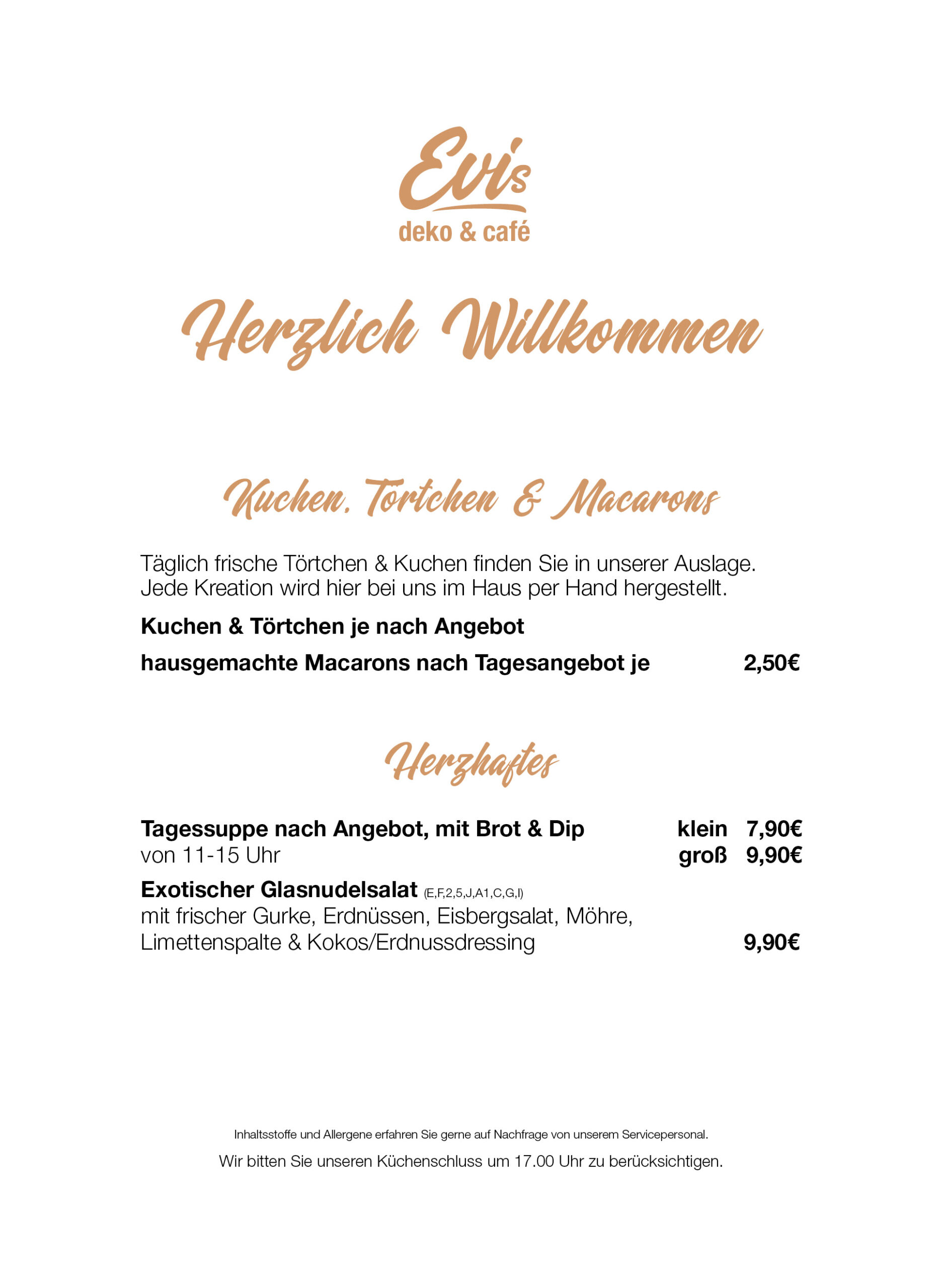 Evi's
deko & café

Herzlich Willkommen

Kuchen, Törtchen & Macarons

Täglich frische Törtchen & Kuchen finden Sie in unserer Auslage. Jede Kreation wird hier bei uns im Haus per Hand hergestellt.

Kuchen & Törtchen je nach Angebot

hausgemachte Macarons nach Tagesangebot je 2,50€

Herzhaftes

Tagessuppe nach Angebot, mit Brot & Dip klein 7,90€
von 11-15 Uhr groß 9,90€

Exotischer Glasnudelsalat (E,F,2,5,J,A1,C,G,I)
mit frischer Gurke, Erdnüssen, Eisbergsalat, Möhre, Limettenspalte & Kokos/Erdnussdressing 9,90€

Inhaltsstoffe und Allergene erfahren Sie gerne auf Nachfrage von unserem Servicepersonal.

Wir bitten Sie unseren Küchenschluss um 17.00 Uhr zu berücksichtigen.